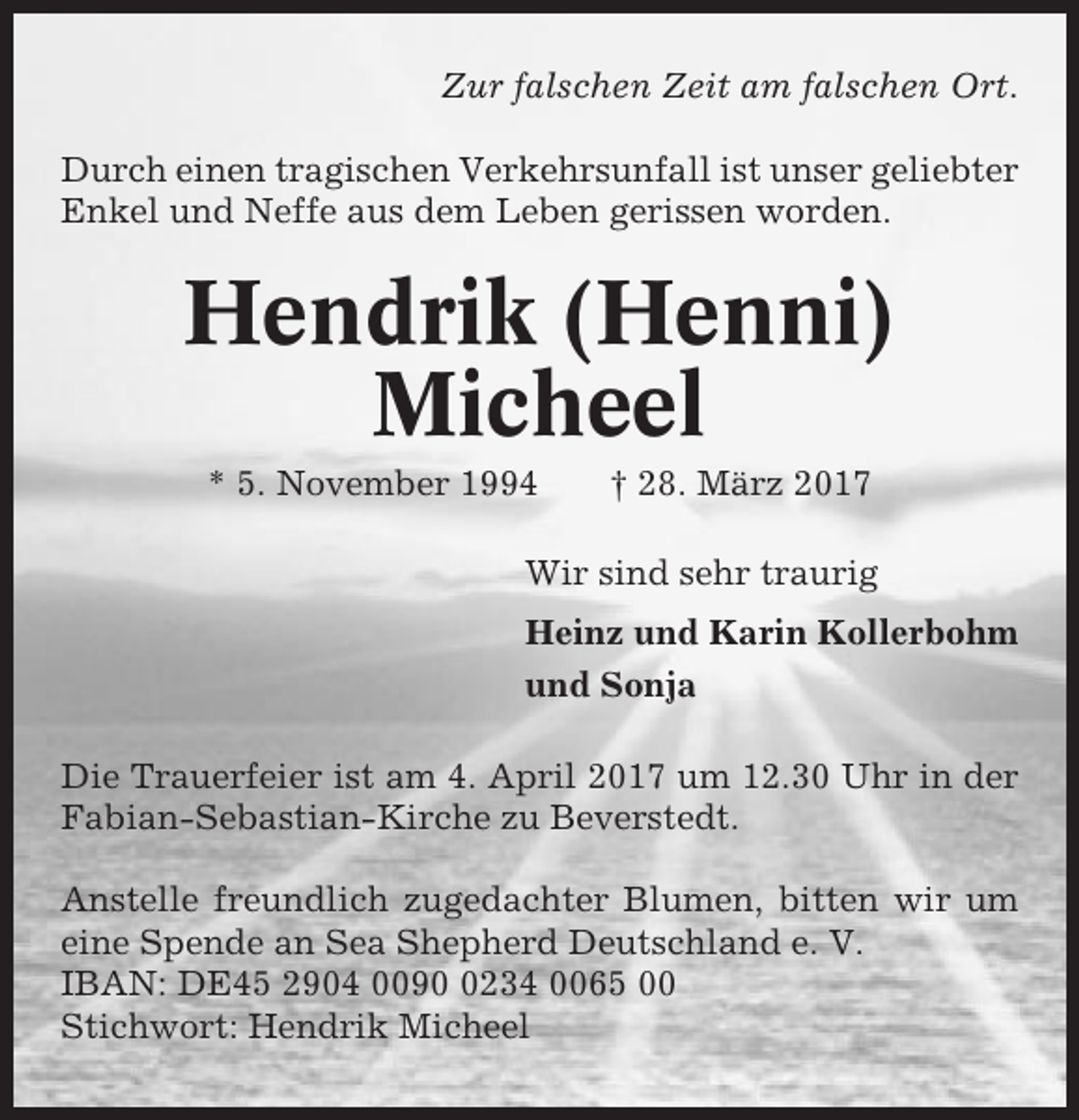 Zur falschen Zeit am falschen Ort.

Durch einen tragischen Verkehrsunfall ist unser geliebter Enkel und Neffe aus dem Leben gerissen worden.

Hendrik (Henni)
Micheel

* 5. November 1994 † 28. März 2017

Wir sind sehr traurig

Heinz und Karin Kollerbohm
und Sonja

Die Trauerfeier ist am 4. April 2017 um 12.30 Uhr in der Fabian-Sebastian-Kirche zu Beverstedt.

Anstelle freundlich zugedachter Blumen, bitten wir um eine Spende an Sea Shepherd Deutschland e. V.
IBAN: DE45 2904 0090 0234 0065 00
Stichwort: Hendrik Micheel